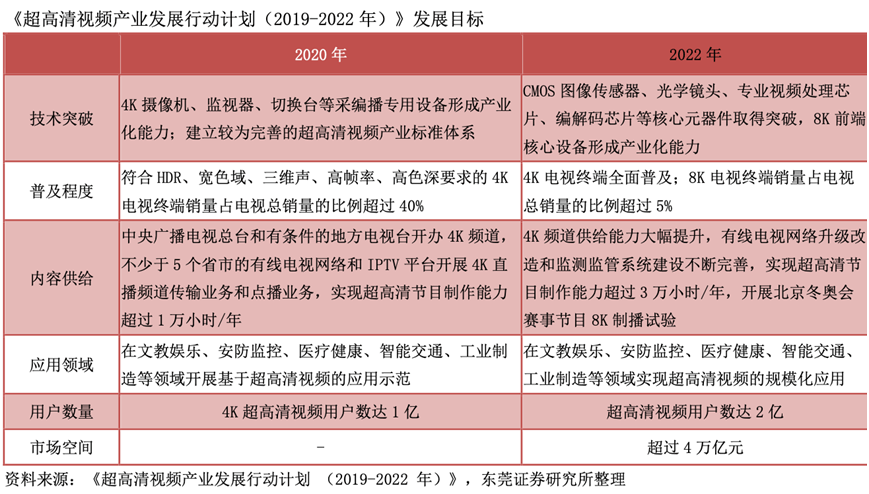 《超高清视频产业发展行动计划（2019-2022 年）》发展目标

| | 2020 年 | 2022 年 |
|---|---|---|
| 技术突破 | 4K 摄像机、监视器、切换台等采编播专用设备形成产业化能力；建立较为完善的超高清视频产业标准体系 | CMOS 图像传感器、光学镜头、专业视频处理芯片、编解码芯片等核心元器件取得突破，8K 前端核心设备形成产业化能力 |
| 普及程度 | 符合 HDR、宽色域、三维声、高帧率、高色深要求的 4K 电视终端销量占电视总销量的比例超过 40% | 4K 电视终端全面普及；8K 电视终端销量占电视总销量的比例超过 5% |
| 内容供给 | 中央广播电视总台和有条件的地方电视台开办 4K 频道，不少于 5 个省市的有线电视网络和 IPTV 平台开展 4K 直播频道传输业务和点播业务，实现超高清节目制作能力超过 1 万小时/年 | 4K 频道供给能力大幅提升，有线电视网络升级改造和监测监管系统建设不断完善，实现超高清节目制作能力超过 3 万小时/年，开展北京冬奥会赛事节目 8K 制播试验 |
| 应用领域 | 在文教娱乐、安防监控、医疗健康、智能交通、工业制造等领域开展基于超高清视频的应用示范 | 在文教娱乐、安防监控、医疗健康、智能交通、工业制造等领域实现超高清视频的规模化应用 |
| 用户数量 | 4K 超高清视频用户数达 1 亿 | 超高清视频用户数达 2 亿 |
| 市场空间 | - | 超过 4 万亿元 |

资料来源：《超高清视频产业发展行动计划 （2019-2022 年）》，东莞证券研究所整理